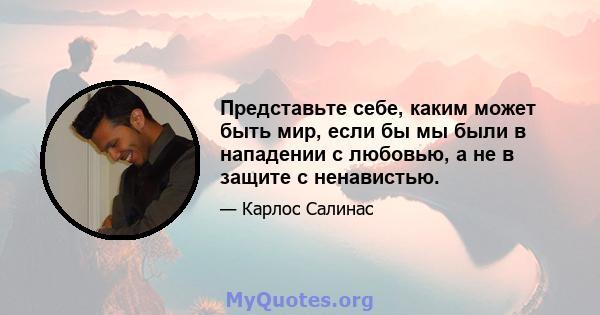 Представьте себе, каким может быть мир, если бы мы были в нападении с любовью, а не в защите с ненавистью.

— Карлос Салинас

MyQuotes.org